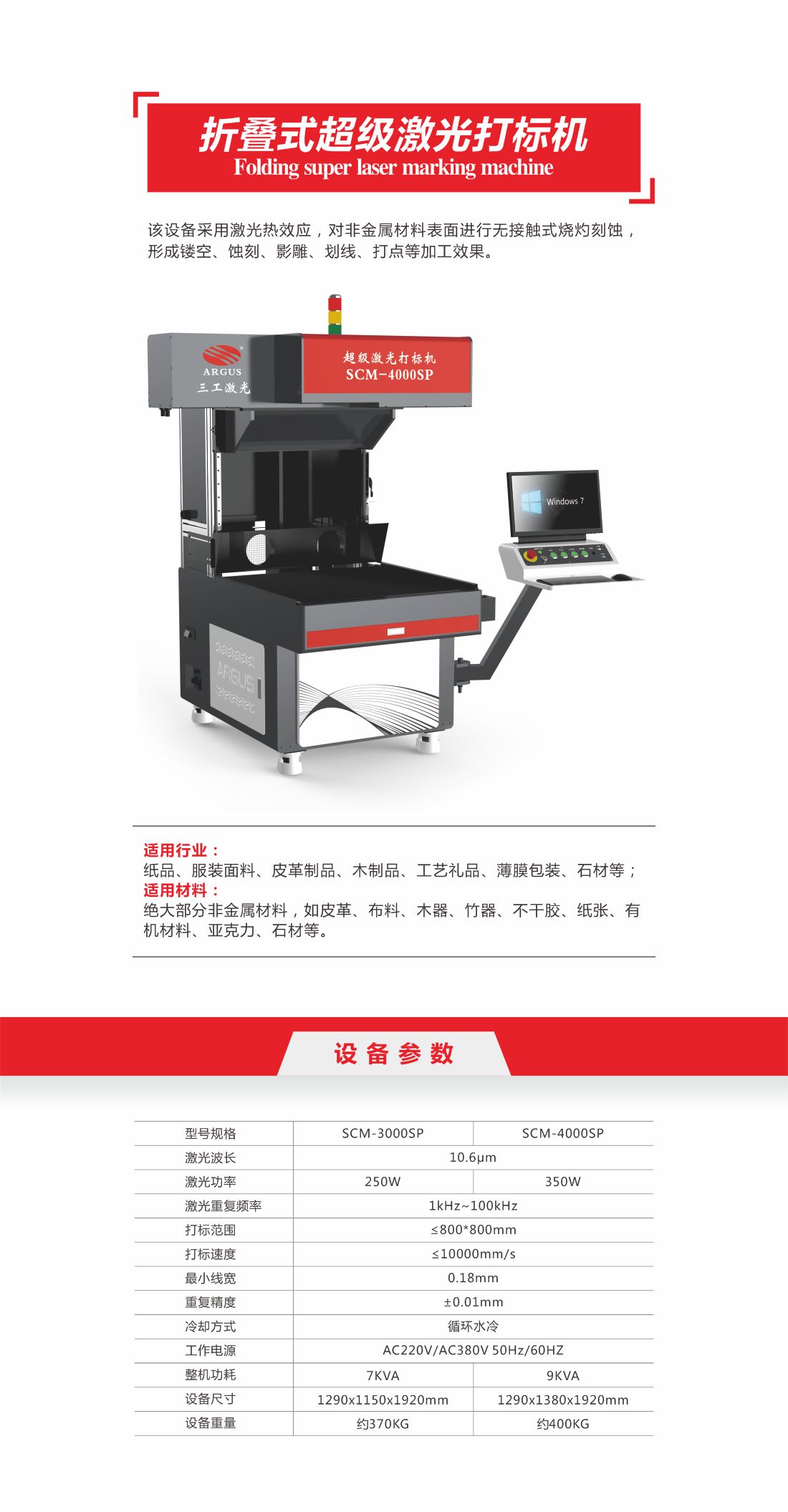 折叠式超级激光打标机
Folding super laser marking machine

该设备采用激光热效应，对非金属材料表面进行无接触式烧灼刻蚀，形成镂空、蚀刻、影雕、划线、打点等加工效果。

ARGUS
三工激光
超级激光打标机
SCM-4000SP
Windows 7
ARGUS

适用行业：
纸品、服装面料、皮革制品、木制品、工艺礼品、薄膜包装、石材等；
适用材料：
绝大部分非金属材料，如皮革、布料、木器、竹器、不干胶、纸张、有机材料、亚克力、石材等。

设备参数

| 型号规格 | SCM-3000SP | SCM-4000SP |
|---|---|---|
| 激光波长 | 10.6μm | |
| 激光功率 | 250W | 350W |
| 激光重复频率 | 1kHz~100kHz | |
| 打标范围 | ≤800*800mm | |
| 打标速度 | ≤10000mm/s | |
| 最小线宽 | 0.18mm | |
| 重复精度 | ±0.01mm | |
| 冷却方式 | 循环水冷 | |
| 工作电源 | AC220V/AC380V 50Hz/60HZ | |
| 整机功耗 | 7KVA | 9KVA |
| 设备尺寸 | 1290x1150x1920mm | 1290x1380x1920mm |
| 设备重量 | 约370KG | 约400KG |